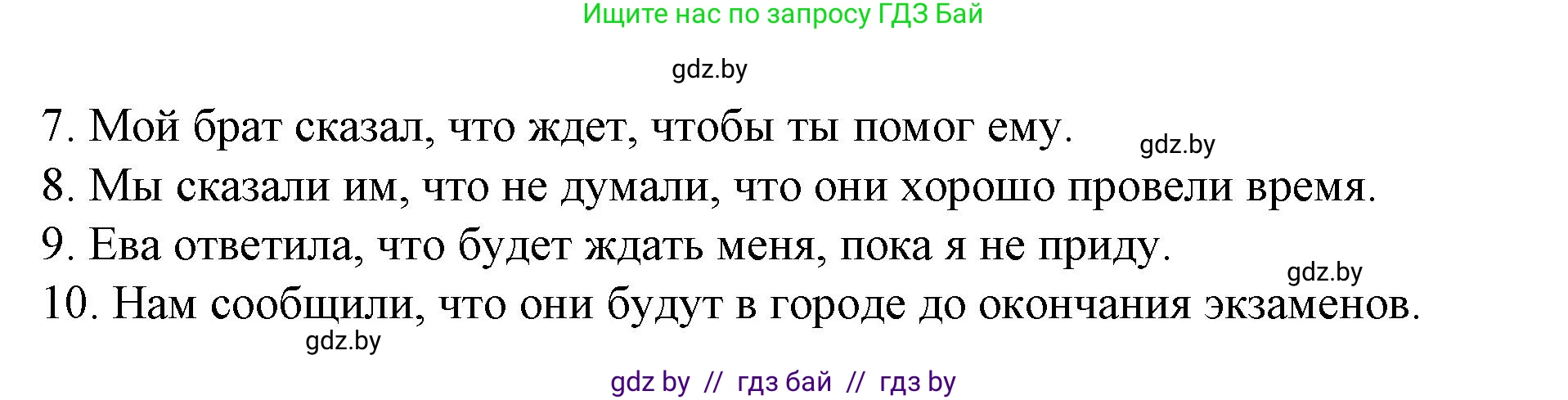 Ищите нас по запросу ГДЗ Бай

gdz.by

7. Мой брат сказал, что ждет, чтобы ты помог ему.

gdz.by

8. Мы сказали им, что не думали, что они хорошо провели время.

9. Ева ответила, что будет ждать меня, пока я не приду.

gdz.by

10. Нам сообщили, что они будут в городе до окончания экзаменов.

gdz.by

gdz by // гдз бай // гдз by